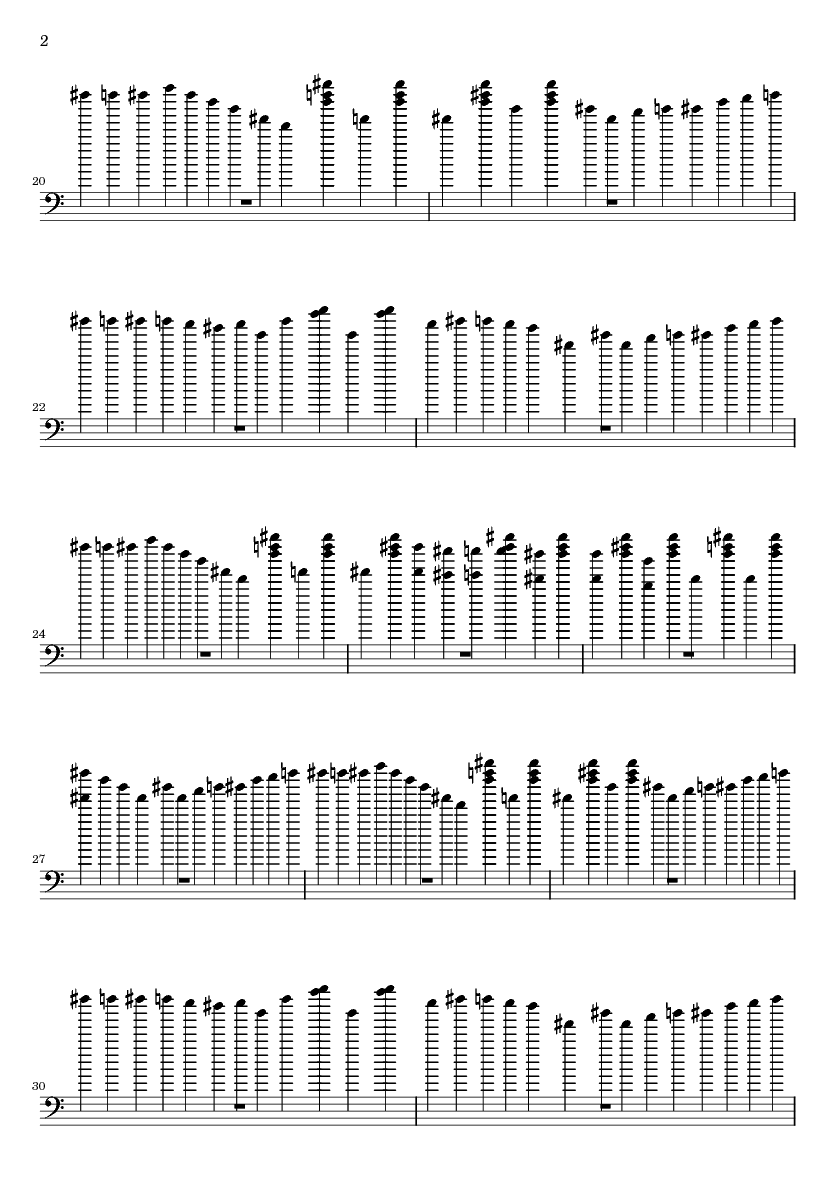 2

20

22

24

27

30